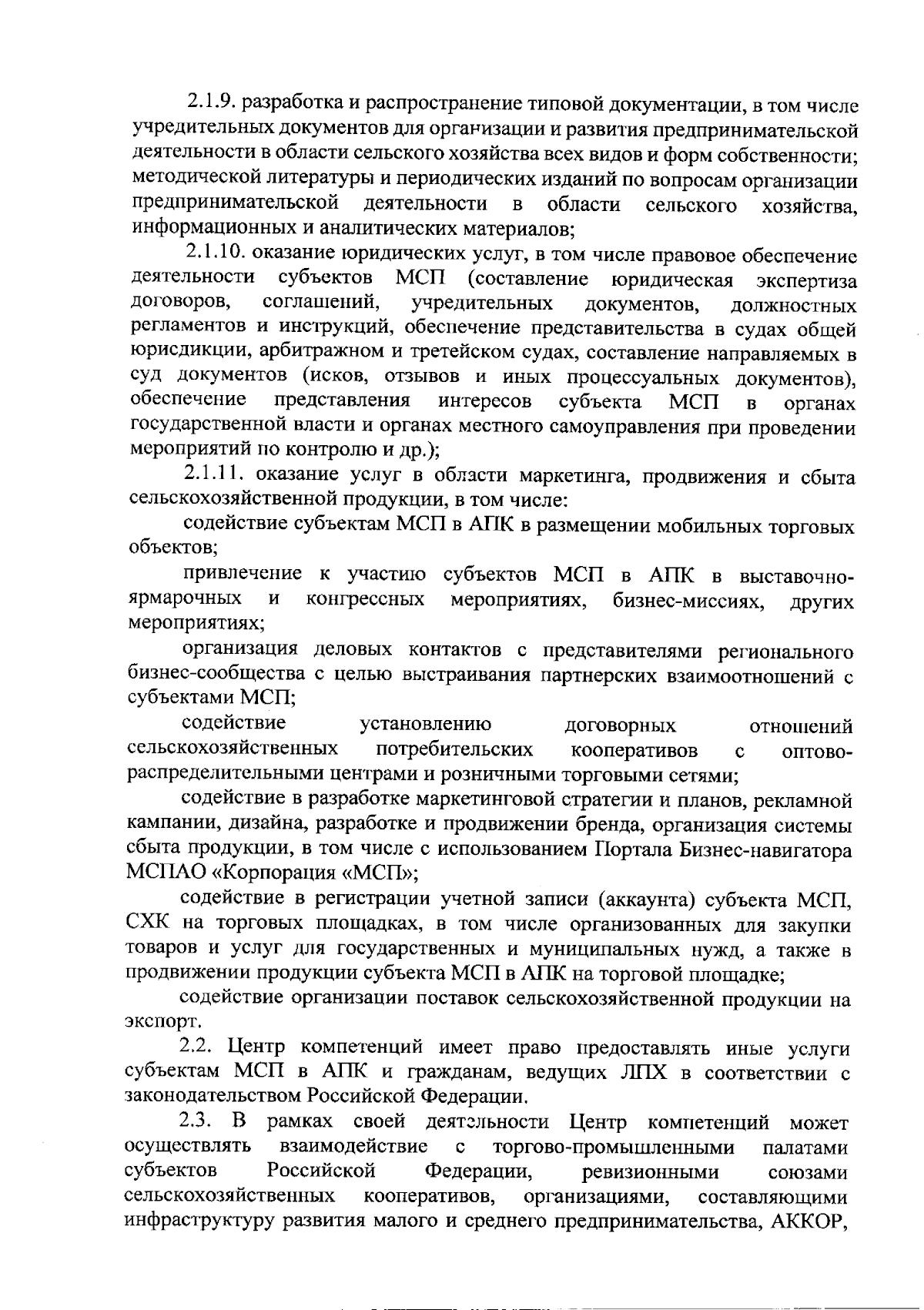 2.1.9. разработка и распространение типовой документации, в том числе учредительных документов для организации и развития предпринимательской деятельности в области сельского хозяйства всех видов и форм собственности; методической литературы и периодических изданий по вопросам организации предпринимательской деятельности в области сельского хозяйства, информационных и аналитических материалов;

2.1.10. оказание юридических услуг, в том числе правовое обеспечение деятельности субъектов МСП (составление юридическая экспертиза договоров, соглашений, учредительных документов, должностных регламентов и инструкций, обеспечение представительства в судах общей юрисдикции, арбитражном и третейском судах, составление направляемых в суд документов (исков, отзывов и иных процессуальных документов), обеспечение представления интересов субъекта МСП в органах государственной власти и органах местного самоуправления при проведении мероприятий по контролю и др.);

2.1.11. оказание услуг в области маркетинга, продвижения и сбыта сельскохозяйственной продукции, в том числе:

содействие субъектам МСП в АПК в размещении мобильных торговых объектов;

привлечение к участию субъектов МСП в АПК в выставочно-ярмарочных и конгрессных мероприятиях, бизнес-миссиях, других мероприятиях;

организация деловых контактов с представителями регионального бизнес-сообщества с целью выстраивания партнерских взаимоотношений с субъектами МСП;

содействие установлению договорных отношений сельскохозяйственных потребительских кооперативов с оптово-распределительными центрами и розничными торговыми сетями;

содействие в разработке маркетинговой стратегии и планов, рекламной кампании, дизайна, разработке и продвижении бренда, организация системы сбыта продукции, в том числе с использованием Портала Бизнес-навигатора МСПАО «Корпорация «МСП»;

содействие в регистрации учетной записи (аккаунта) субъекта МСП, СХК на торговых площадках, в том числе организованных для закупки товаров и услуг для государственных и муниципальных нужд, а также в продвижении продукции субъекта МСП в АПК на торговой площадке;

содействие организации поставок сельскохозяйственной продукции на экспорт.

2.2. Центр компетенций имеет право предоставлять иные услуги субъектам МСП в АПК и гражданам, ведущих ЛПХ в соответствии с законодательством Российской Федерации.

2.3. В рамках своей деятельности Центр компетенций может осуществлять взаимодействие с торгово-промышленными палатами субъектов Российской Федерации, ревизионными союзами сельскохозяйственных кооперативов, организациями, составляющими инфраструктуру развития малого и среднего предпринимательства, АККОР,